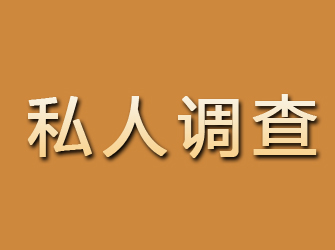 私人调查